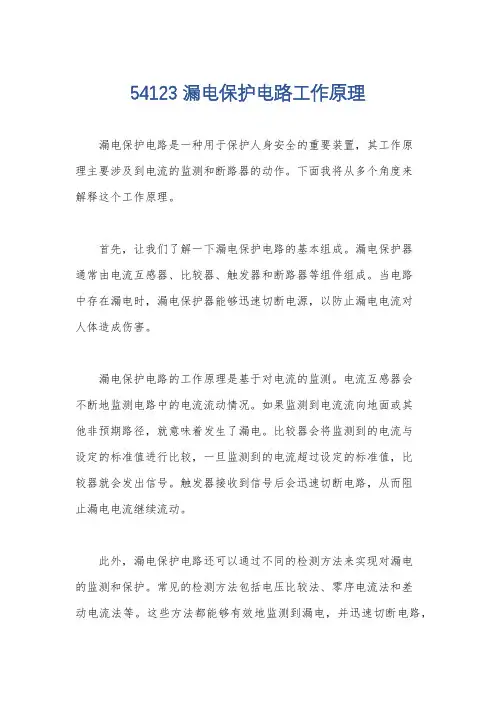 54123 漏电保护电路工作原理

漏电保护电路是一种用于保护人身安全的重要装置，其工作原理主要涉及到电流的监测和断路器的动作。下面我将从多个角度来解释这个工作原理。

首先，让我们了解一下漏电保护电路的基本组成。漏电保护器通常由电流互感器、比较器、触发器和断路器等组件组成。当电路中存在漏电时，漏电保护器能够迅速切断电源，以防止漏电电流对人体造成伤害。

漏电保护电路的工作原理是基于对电流的监测。电流互感器会不断地监测电路中的电流流动情况。如果监测到电流流向地面或其他非预期路径，就意味着发生了漏电。比较器会将监测到的电流与设定的标准值进行比较，一旦监测到的电流超过设定的标准值，比较器就会发出信号。触发器接收到信号后会迅速切断电路，从而阻止漏电电流继续流动。

此外，漏电保护电路还可以通过不同的检测方法来实现对漏电的监测和保护。常见的检测方法包括电压比较法、零序电流法和差动电流法等。这些方法都能够有效地监测到漏电，并迅速切断电路，